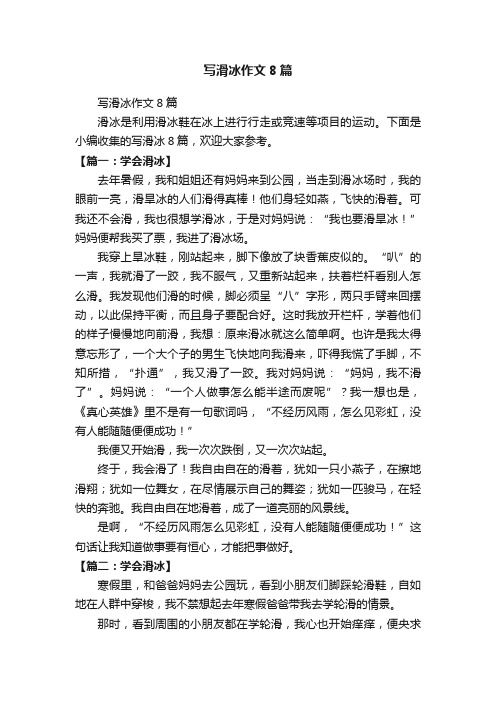 写滑冰作文 8 篇

写滑冰作文 8 篇

滑冰是利用滑冰鞋在冰上进行行走或竞速等项目的运动。下面是小编收集的写滑冰 8 篇，欢迎大家参考。

【篇一：学会滑冰】

去年暑假，我和姐姐还有妈妈来到公园，当走到滑冰场时，我的眼前一亮，滑旱冰的人们滑得真棒！他们身轻如燕，飞快的滑着。可我还不会滑，我也很想学滑冰，于是对妈妈说：“我也要滑旱冰！”妈妈便帮我买了票，我进了滑冰场。

我穿上旱冰鞋，刚站起来，脚下像放了块香蕉皮似的。“叭”的一声，我就滑了一跤，我不服气，又重新站起来，扶着栏杆看别人怎么滑。我发现他们滑的时候，脚必须呈“八”字形，两只手臂来回摆动，以此保持平衡，而且身子要配合好。这时我放开栏杆，学着他们的样子慢慢地向前滑，我想：原来滑冰就这么简单啊。也许是我太得意忘形了，一个大个子的男生飞快地向我滑来，吓得我慌了手脚，不知所措，“扑通”，我又滑了一跤。我对妈妈说：“妈妈，我不滑了”。妈妈说：“一个人做事怎么能半途而废呢”？我一想也是，《真心英雄》里不是有一句歌词吗，“不经历风雨，怎么见彩虹，没有人能随随便便成功！”

我便又开始滑，我一次次跌倒，又一次次站起。

终于，我会滑了！我自由自在的滑着，犹如一只小燕子，在擦地滑翔；犹如一位舞女，在尽情展示自己的舞姿；犹如一匹骏马，在轻快的奔驰。我自由自在地滑着，成了一道亮丽的风景线。

是啊，“不经历风雨怎么见彩虹，没有人能随随便便成功！”这句话让我知道做事要有恒心，才能把事做好。

【篇二：学会滑冰】

寒假里，和爸爸妈妈去公园玩，看到小朋友们脚踩轮滑鞋，自如地在人群中穿梭，我不禁想起去年寒假爸爸带我去学轮滑的情景。

那时，看到周围的小朋友都在学轮滑，我心也开始痒痒，便央求